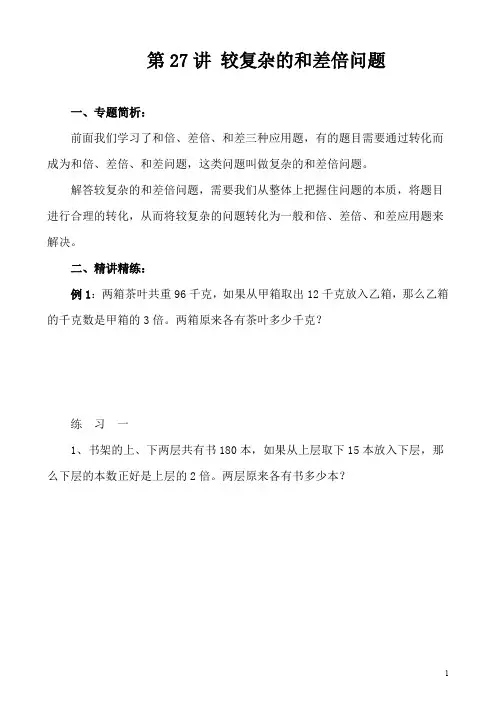 第 27 讲 较复杂的和差倍问题

一、专题简析：

前面我们学习了和倍、差倍、和差三种应用题，有的题目需要通过转化而成为和倍、差倍、和差问题，这类问题叫做复杂的和差倍问题。

解答较复杂的和差倍问题，需要我们从整体上把握住问题的本质，将题目进行合理的转化，从而将较复杂的问题转化为一般和倍、差倍、和差应用题来解决。

二、精讲精练：

例 1：两箱茶叶共重 96 千克，如果从甲箱取出 12 千克放入乙箱，那么乙箱的千克数是甲箱的 3 倍。两箱原来各有茶叶多少千克？

练 习 一

1、书架的上、下两层共有书 180 本，如果从上层取下 15 本放入下层，那么下层的本数正好是上层的 2 倍。两层原来各有书多少本？

1